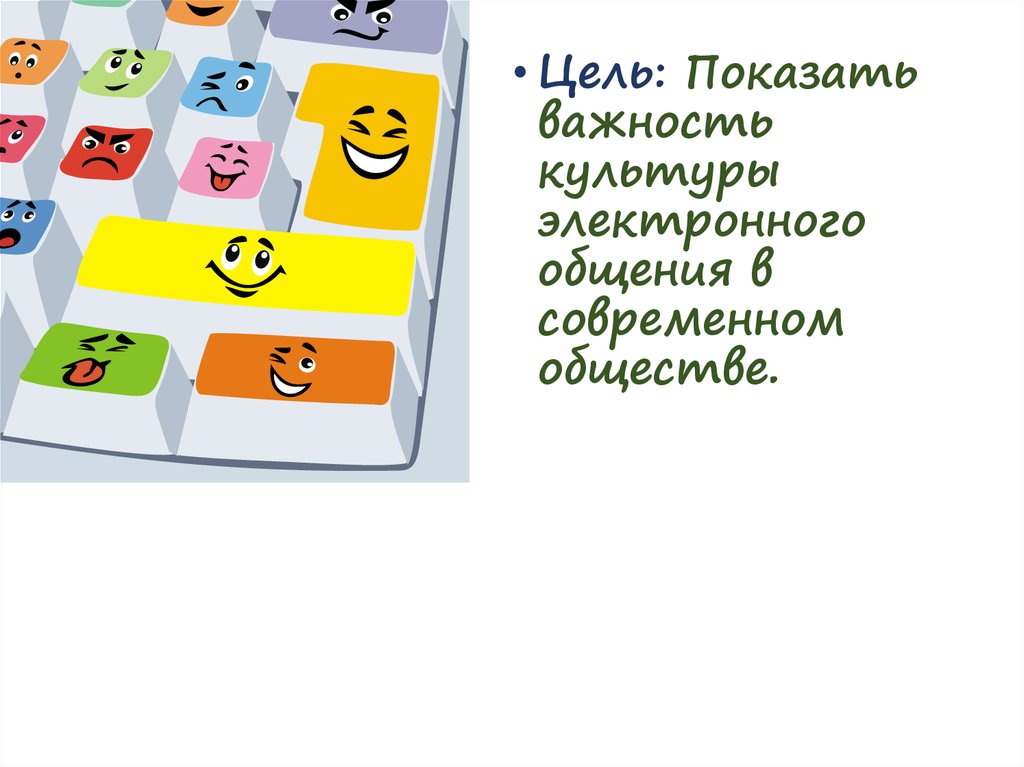 • Цель: Показать важность культуры электронного общения в современном обществе.